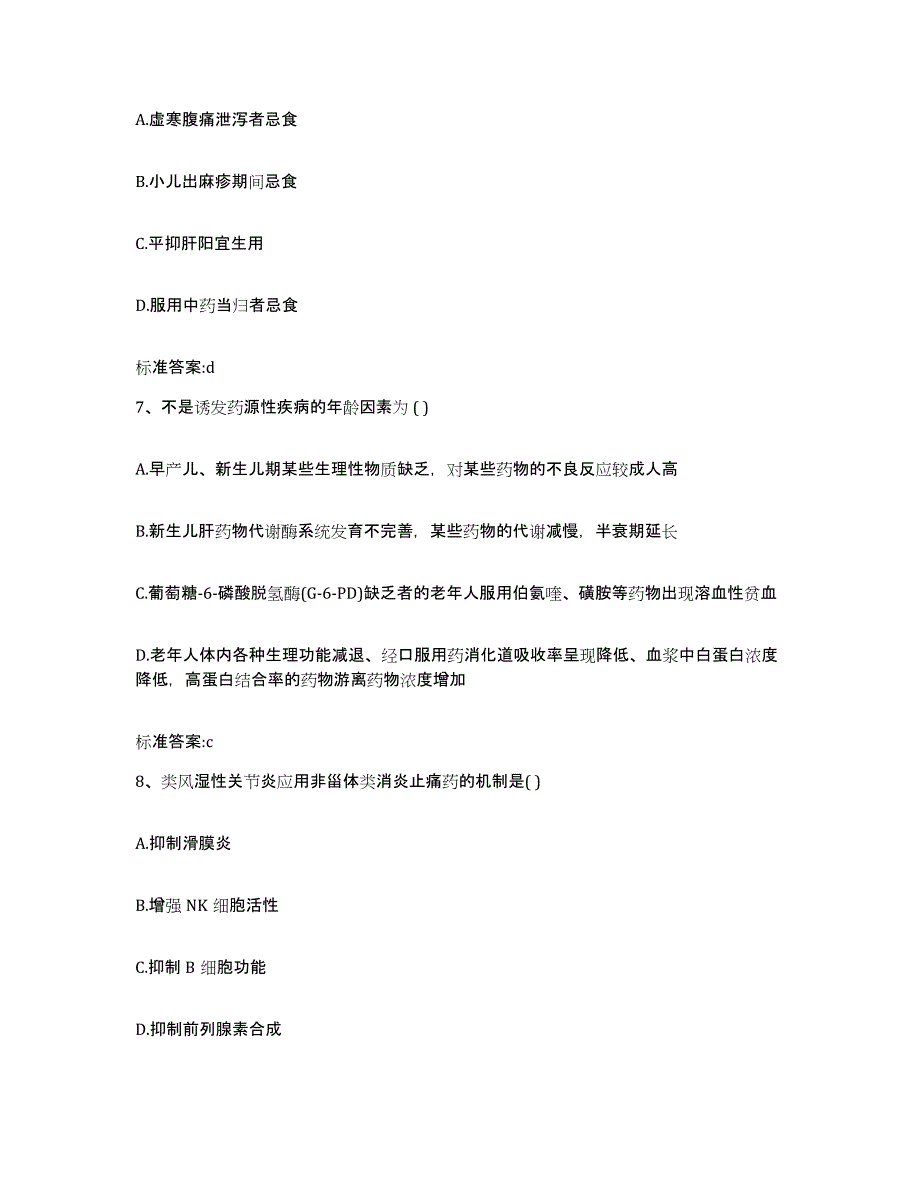 A.虚寒腹痛泄泻者忌食

B.小儿出麻疹期间忌食

C.平抑肝阳宜生用

D.服用中药当归者忌食

标准答案:d

7、不是诱发药源性疾病的年龄因素为 ( )

A.早产儿、新生儿期某些生理性物质缺乏，对某些药物的不良反应较成人高

B.新生儿肝药物代谢酶系统发育不完善，某些药物的代谢减慢，半衰期延长

C.葡萄糖-6-磷酸脱氢酶(G-6-PD)缺乏者的老年人服用伯氨喹、磺胺等药物出现溶血性贫血

D.老年人体内各种生理功能减退、经口服用药消化道吸收率呈现降低、血浆中白蛋白浓度降低，高蛋白结合率的药物游离药物浓度增加

标准答案:c

8、类风湿性关节炎应用非甾体类消炎止痛药的机制是( )

A.抑制滑膜炎

B.增强 NK 细胞活性

C.抑制 B 细胞功能

D.抑制前列腺素合成